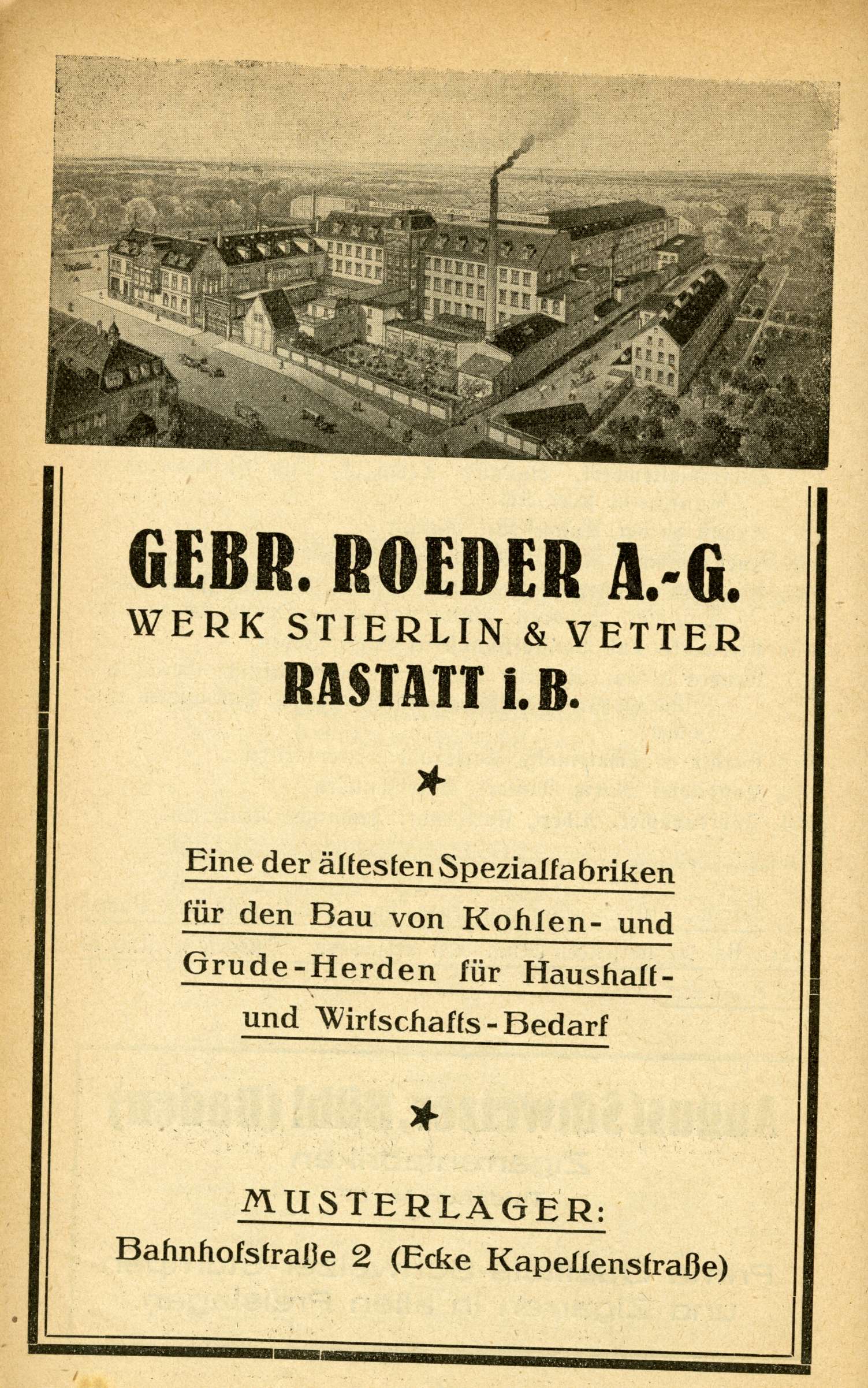 GEBR. ROEDER A.-G.
WERK STIERLIN & VETTER
RASTATT i. B.

Eine der ältesten Spezialfabriken für den Bau von Kohlen- und Grude-Herden für Haushalt- und Wirtschafts-Bedarf

MUSTERLAGER:
Bahnhofstraße 2 (Ecke Kapellenstraße)